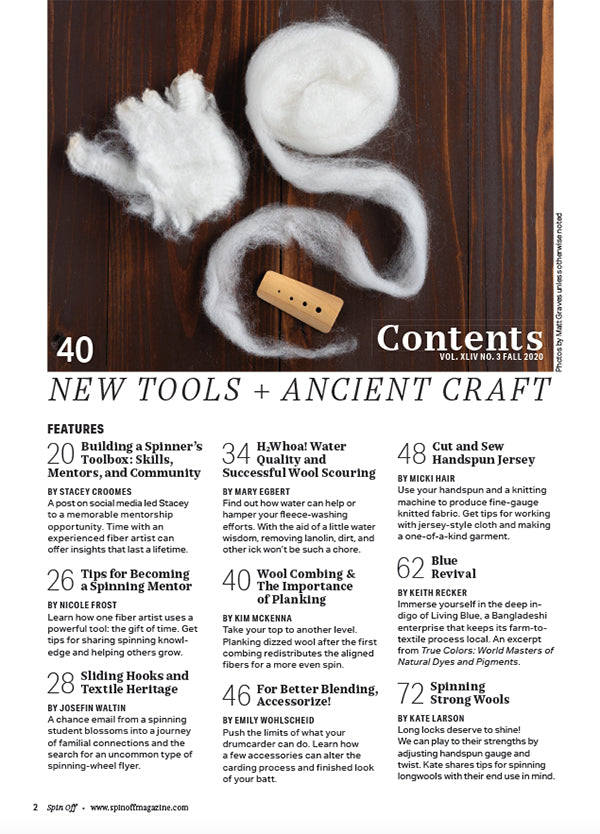 40

Contents
VOL. XLIV NO. 3 FALL 2020

Photos by Matt Graves unless otherwise noted

NEW TOOLS + ANCIENT CRAFT

FEATURES

20 Building a Spinner's Toolbox: Skills, Mentors, and Community

BY STACEY CROOMES
A post on social media led Stacey to a memorable mentorship opportunity. Time with an experienced fiber artist can offer insights that last a lifetime.

26 Tips for Becoming a Spinning Mentor

BY NICOLE FROST
Learn how one fiber artist uses a powerful tool: the gift of time. Get tips for sharing spinning knowledge and helping others grow.

28 Sliding Hooks and Textile Heritage

BY JOSEFIN WALTIN
A chance email from a spinning student blossoms into a journey of familial connections and the search for an uncommon type of spinning-wheel flyer.

34 $H_2$Whoa! Water Quality and Successful Wool Scouring

BY MARY EGBERT
Find out how water can help or hamper your fleece-washing efforts. With the aid of a little water wisdom, removing lanolin, dirt, and other ick won't be such a chore.

40 Wool Combing & The Importance of Planking

BY KIM MCKENNA
Take your top to another level. Planking dizzed wool after the first combing redistributes the aligned fibers for a more even spin.

46 For Better Blending, Accessorize!

BY EMILY WOHLSCHEID
Push the limits of what your drumcarder can do. Learn how a few accessories can alter the carding process and finished look of your batt.

48 Cut and Sew Handspun Jersey

BY MICKI HAIR
Use your handspun and a knitting machine to produce fine-gauge knitted fabric. Get tips for working with jersey-style cloth and making a one-of-a-kind garment.

62 Blue Revival

BY KEITH RECKER
Immerse yourself in the deep indigo of Living Blue, a Bangladeshi enterprise that keeps its farm-to-textile process local. An excerpt from True Colors: World Masters of Natural Dyes and Pigments.

72 Spinning Strong Wools

BY KATE LARSON
Long locks deserve to shine! We can play to their strengths by adjusting handspun gauge and twist. Kate shares tips for spinning longwools with their end use in mind.

2 Spin Off • www.spinoffmagazine.com